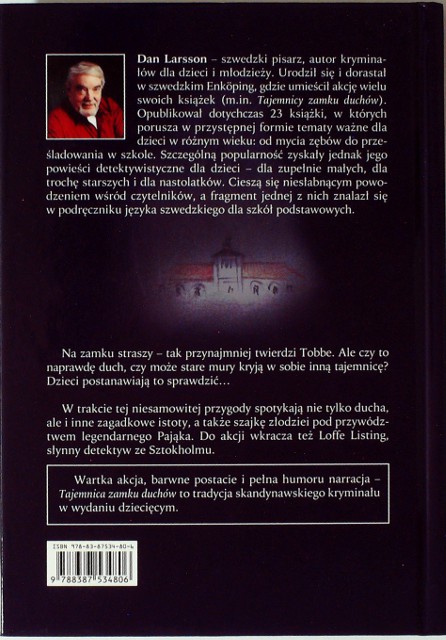 Dan Larsson – szwedzki pisarz, autor kryminałów dla dzieci i młodzieży. Urodził się i dorastał w szwedzkim Enköping, gdzie umieścił akcję wielu swoich książek (m.in. Tajemnicy zamku duchów). Opublikował dotychczas 23 książki, w których porusza w przystępnej formie tematy ważne dla dzieci w różnym wieku: od mycia zębów do prześladowania w szkole. Szczególną popularność zyskały jednak jego powieści detektywistyczne dla dzieci – dla zupełnie małych, dla trochę starszych i dla nastolatków. Cieszą się niesłabnącym powodzeniem wśród czytelników, a fragment jednej z nich znalazł się w podręczniku języka szwedzkiego dla szkół podstawowych.

Na zamku straszy – tak przynajmniej twierdzi Tobbe. Ale czy to naprawdę duch, czy może stare mury kryją w sobie inną tajemnicę? Dzieci postanawiają to sprawdzić…

W trakcie tej niesamowitej przygody spotykają nie tylko ducha, ale i inne zagadkowe istoty, a także szajkę złodziei pod przywództwem legendarnego Pająka. Do akcji wkracza też Loffe Listing, słynny detektyw ze Sztokholmu.

Wartka akcja, barwne postacie i pełna humoru narracja – Tajemnica zamku duchów to tradycja skandynawskiego kryminału w wydaniu dziecięcym.

ISBN 978-83-87534-80-6

9 788387 534806